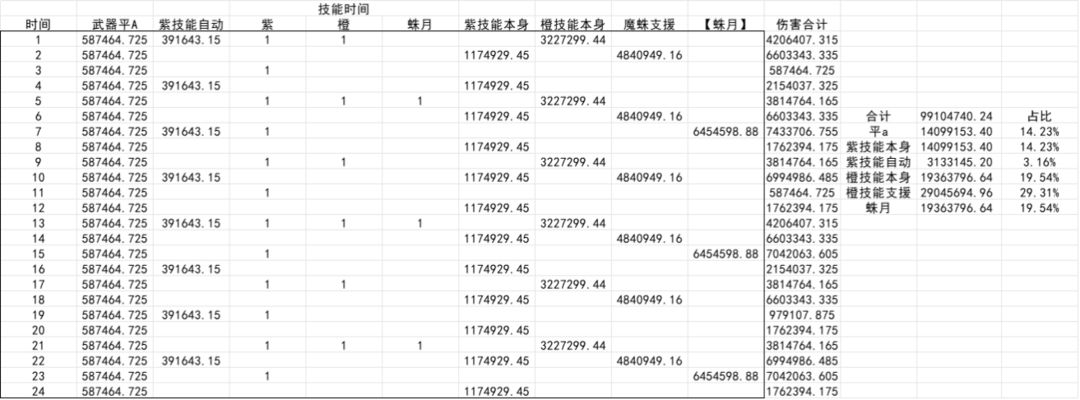 | 时间 | 武器平A | 紫技能自动 | 紫 | 技能时间 橙 | 蛛月 | 紫技能本身 | 橙技能本身 | 魔蛛支援 | 【蛛月】 | 伤害合计 | | | |
|---|---|---|---|---|---|---|---|---|---|---|---|---|---|
| 1 | 587464.725 | 391643.15 | 1 | 1 | | | 3227299.44 | | | 4206407.315 | | | |
| 2 | 587464.725 | | | | | 1174929.45 | | 4840949.16 | | 6603343.335 | | | |
| 3 | 587464.725 | | 1 | | | | | | | 587464.725 | | | |
| 4 | 587464.725 | 391643.15 | | | | 1174929.45 | | | | 2154037.325 | | | |
| 5 | 587464.725 | | 1 | 1 | 1 | | 3227299.44 | | | 3814764.165 | | | |
| 6 | 587464.725 | | | | | 1174929.45 | | 4840949.16 | | 6603343.335 | 合计 | 99104740.24 | 占比 |
| 7 | 587464.725 | 391643.15 | 1 | | | | | | 6454598.88 | 7433706.755 | 平a | 14099153.40 | 14.23% |
| 8 | 587464.725 | | | | | 1174929.45 | | | | 1762394.175 | 紫技能本身 | 14099153.40 | 14.23% |
| 9 | 587464.725 | | 1 | 1 | | | 3227299.44 | | | 3814764.165 | 紫技能自动 | 3133145.20 | 3.16% |
| 10 | 587464.725 | 391643.15 | | | | 1174929.45 | | 4840949.16 | | 6994986.485 | 橙技能本身 | 19363796.64 | 19.54% |
| 11 | 587464.725 | | 1 | | | | | | | 587464.725 | 橙技能支援 | 29045694.96 | 29.31% |
| 12 | 587464.725 | | | | | 1174929.45 | | | | 1762394.175 | 蛛月 | 19363796.64 | 19.54% |
| 13 | 587464.725 | 391643.15 | 1 | 1 | 1 | | 3227299.44 | | | 4206407.315 | | | |
| 14 | 587464.725 | | | | | 1174929.45 | | 4840949.16 | | 6603343.335 | | | |
| 15 | 587464.725 | | 1 | | | | | | 6454598.88 | 7042063.605 | | | |
| 16 | 587464.725 | 391643.15 | | | | 1174929.45 | | | | 2154037.325 | | | |
| 17 | 587464.725 | | 1 | 1 | | | 3227299.44 | | | 3814764.165 | | | |
| 18 | 587464.725 | | | | | 1174929.45 | | 4840949.16 | | 6603343.335 | | | |
| 19 | 587464.725 | 391643.15 | 1 | | | | | | | 979107.875 | | | |
| 20 | 587464.725 | | | | | 1174929.45 | | | | 1762394.175 | | | |
| 21 | 587464.725 | | 1 | 1 | 1 | | 3227299.44 | | | 3814764.165 | | | |
| 22 | 587464.725 | 391643.15 | | | | 1174929.45 | | 4840949.16 | | 6994986.485 | | | |
| 23 | 587464.725 | | 1 | | | | | | 6454598.88 | 7042063.605 | | | |
| 24 | 587464.725 | | | | | 1174929.45 | | | | 1762394.175 | | | |